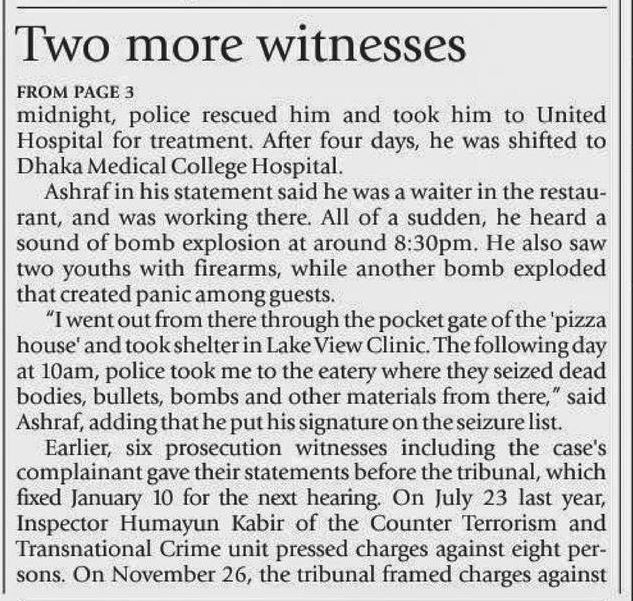 Two more witnesses

FROM PAGE 3

midnight, police rescued him and took him to United Hospital for treatment. After four days, he was shifted to Dhaka Medical College Hospital.

Ashraf in his statement said he was a waiter in the restaurant, and was working there. All of a sudden, he heard a sound of bomb explosion at around 8:30pm. He also saw two youths with firearms, while another bomb exploded that created panic among guests.

"I went out from there through the pocket gate of the 'pizza house' and took shelter in Lake View Clinic. The following day at 10am, police took me to the eatery where they seized dead bodies, bullets, bombs and other materials from there," said Ashraf, adding that he put his signature on the seizure list.

Earlier, six prosecution witnesses including the case's complainant gave their statements before the tribunal, which fixed January 10 for the next hearing. On July 23 last year, Inspector Humayun Kabir of the Counter Terrorism and Transnational Crime unit pressed charges against eight persons. On November 26, the tribunal framed charges against